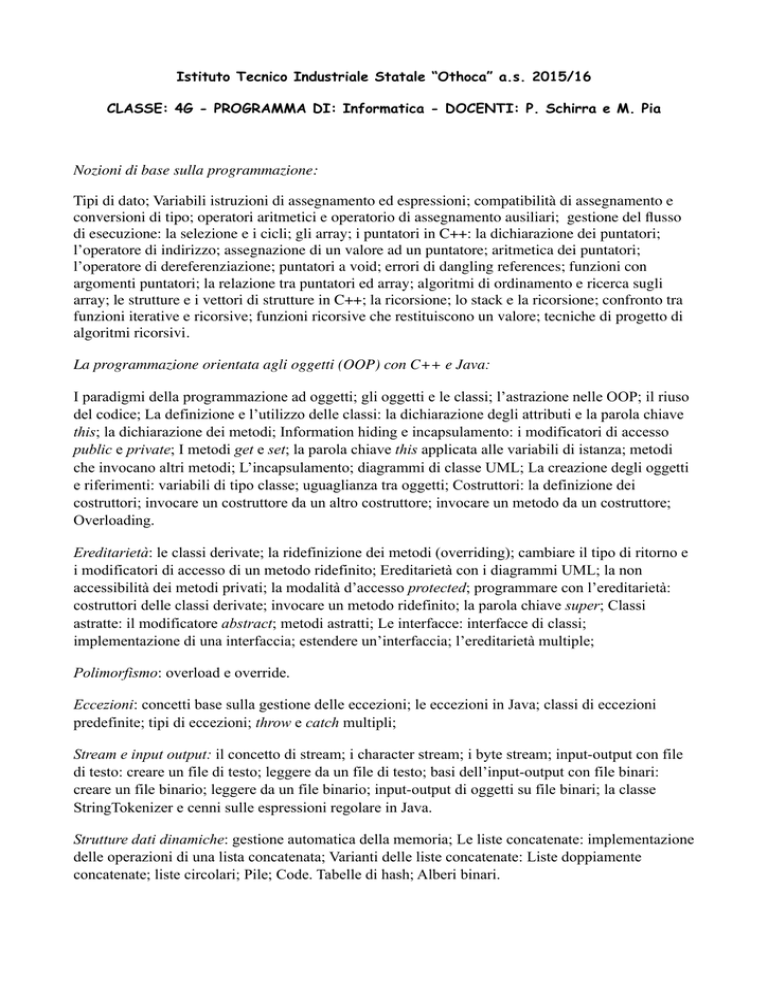 Istituto Tecnico Industriale Statale "Othoca" a.s. 2015/16

CLASSE: 4G - PROGRAMMA DI: Informatica - DOCENTI: P. Schirra e M. Pia

Nozioni di base sulla programmazione:

Tipi di dato; Variabili istruzioni di assegnamento ed espressioni; compatibilità di assegnamento e conversioni di tipo; operatori aritmetici e operatorio di assegnamento ausiliari; gestione del flusso di esecuzione: la selezione e i cicli; gli array; i puntatori in C++: la dichiarazione dei puntatori; l'operatore di indirizzo; assegnazione di un valore ad un puntatore; aritmetica dei puntatori; l'operatore di dereferenziazione; puntatori a void; errori di dangling references; funzioni con argomenti puntatori; la relazione tra puntatori ed array; algoritmi di ordinamento e ricerca sugli array; le strutture e i vettori di strutture in C++; la ricorsione; lo stack e la ricorsione; confronto tra funzioni iterative e ricorsive; funzioni ricorsive che restituiscono un valore; tecniche di progetto di algoritmi ricorsivi.

La programmazione orientata agli oggetti (OOP) con C++ e Java:

I paradigmi della programmazione ad oggetti; gli oggetti e le classi; l'astrazione nelle OOP; il riuso del codice; La definizione e l'utilizzo delle classi: la dichiarazione degli attributi e la parola chiave this; la dichiarazione dei metodi; Information hiding e incapsulamento: i modificatori di accesso public e private; I metodi get e set; la parola chiave this applicata alle variabili di istanza; metodi che invocano altri metodi; L'incapsulamento; diagrammi di classe UML; La creazione degli oggetti e riferimenti: variabili di tipo classe; uguaglianza tra oggetti; Costruttori: la definizione dei costruttori; invocare un costruttore da un altro costruttore; invocare un metodo da un costruttore; Overloading.

Ereditarietà: le classi derivate; la ridefinizione dei metodi (overriding); cambiare il tipo di ritorno e i modificatori di accesso di un metodo ridefinito; Ereditarietà con i diagrammi UML; la non accessibilità dei metodi privati; la modalità d'accesso protected; programmare con l'ereditarietà: costruttori delle classi derivate; invocare un metodo ridefinito; la parola chiave super; Classi astratte: il modificatore abstract; metodi astratti; Le interfacce: interfacce di classi; implementazione di una interfaccia; estendere un'interfaccia; l'ereditarietà multiple;

Polimorfismo: overload e override.

Eccezioni: concetti base sulla gestione delle eccezioni; le eccezioni in Java; classi di eccezioni predefinite; tipi di eccezioni; throw e catch multipli;

Stream e input output: il concetto di stream; i character stream; i byte stream; input-output con file di testo: creare un file di testo; leggere da un file di testo; basi dell'input-output con file binari: creare un file binario; leggere da un file binario; input-output di oggetti su file binari; la classe StringTokenizer e cenni sulle espressioni regolare in Java.

Strutture dati dinamiche: gestione automatica della memoria; Le liste concatenate: implementazione delle operazioni di una lista concatenata; Varianti delle liste concatenate: Liste doppiamente concatenate; liste circolari; Pile; Code. Tabelle di hash; Alberi binari.